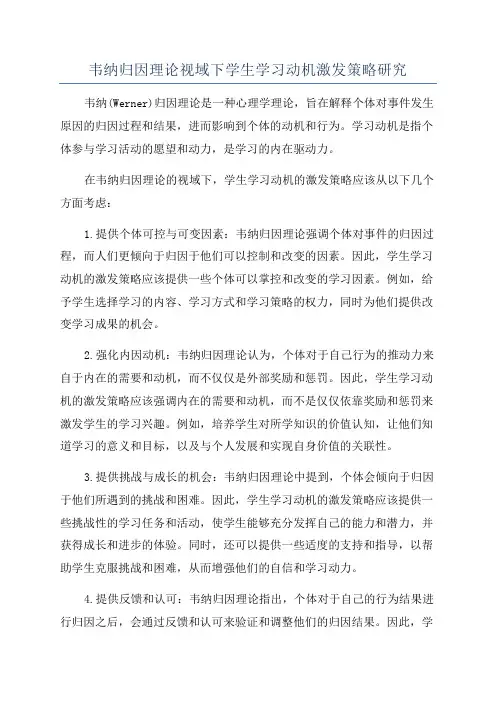 韦纳归因理论视域下学生学习动机激发策略研究

韦纳(Werner)归因理论是一种心理学理论，旨在解释个体对事件发生原因的归因过程和结果，进而影响到个体的动机和行为。学习动机是指个体参与学习活动的愿望和动力，是学习的内在驱动力。

在韦纳归因理论的视域下，学生学习动机的激发策略应该从以下几个方面考虑：

1.提供个体可控与可变因素：韦纳归因理论强调个体对事件的归因过程，而人们更倾向于归因于他们可以控制和改变的因素。因此，学生学习动机的激发策略应该提供一些个体可以掌控和改变的学习因素。例如，给予学生选择学习的内容、学习方式和学习策略的权力，同时为他们提供改变学习成果的机会。

2.强化内因动机：韦纳归因理论认为，个体对于自己行为的推动力来自于内在的需要和动机，而不仅仅是外部奖励和惩罚。因此，学生学习动机的激发策略应该强调内在的需要和动机，而不是仅仅依靠奖励和惩罚来激发学生的学习兴趣。例如，培养学生对所学知识的价值认知，让他们知道学习的意义和目标，以及与个人发展和实现自身价值的关联性。

3.提供挑战与成长的机会：韦纳归因理论中提到，个体会倾向于归因于他们所遇到的挑战和困难。因此，学生学习动机的激发策略应该提供一些挑战性的学习任务和活动，使学生能够充分发挥自己的能力和潜力，并获得成长和进步的体验。同时，还可以提供一些适度的支持和指导，以帮助学生克服挑战和困难，从而增强他们的自信和学习动力。

4.提供反馈和认可：韦纳归因理论指出，个体对于自己的行为结果进行归因之后，会通过反馈和认可来验证和调整他们的归因结果。因此，学